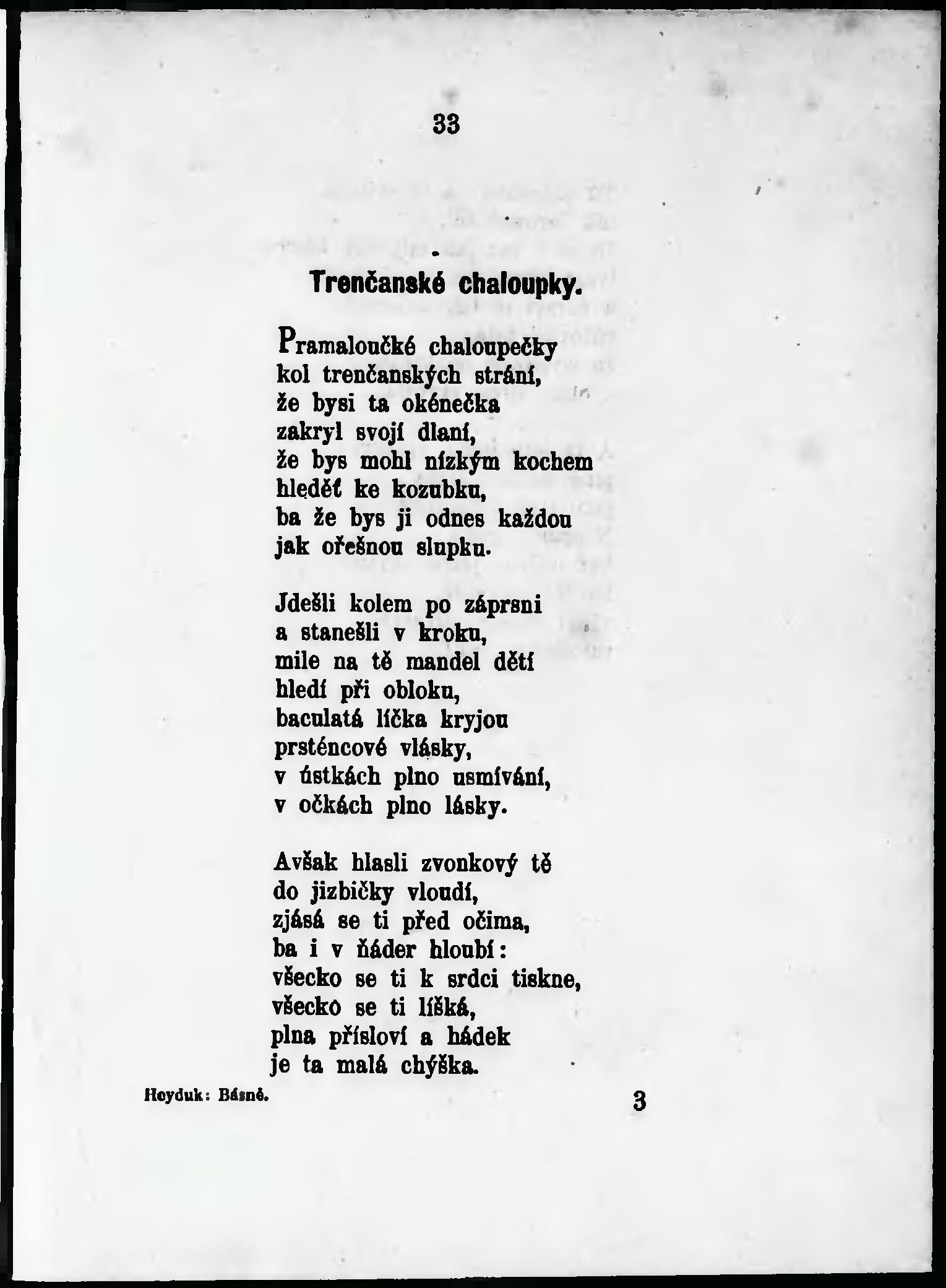 33

Trenčanské chaloupky.

Pramaloučké chaloupečky
kol trenčanských strání,
že bysi ta okénečka
zakryl svojí dlaní,
že bys mohl nízkým kochem
hleděť ke kozubku,
ba že bys ji odnes každou
jak ořešnou slupku.

Jdešli kolem po záprsni
a stanešli v kroku,
mile na tě mandel dětí
hledí při obloku,
baculatá líčka kryjou
prsténcové vlásky,
v ústkách plno usmívání,
v očkách plno lásky.

Avšak hlasli zvonkový tě
do jizbičky vloudí,
zjásá se ti před očima,
ba i v ňáder hloubí:
všecko se ti k srdci tiskne,
všecko se ti líšká,
plna přísloví a hádek
je ta malá chýška.

Heyduk: Básně.

3